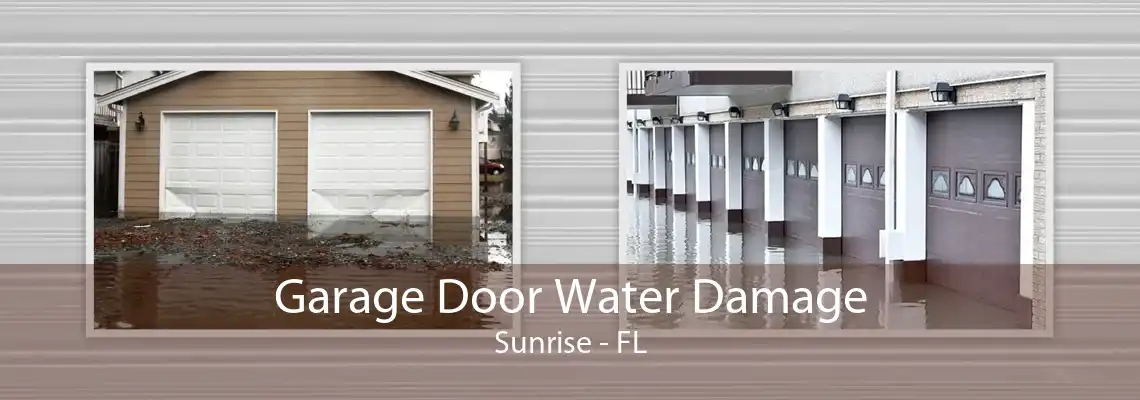 Garage Door Water Damage
Sunrise - FL